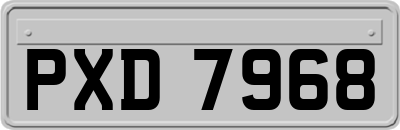 PXD 7968